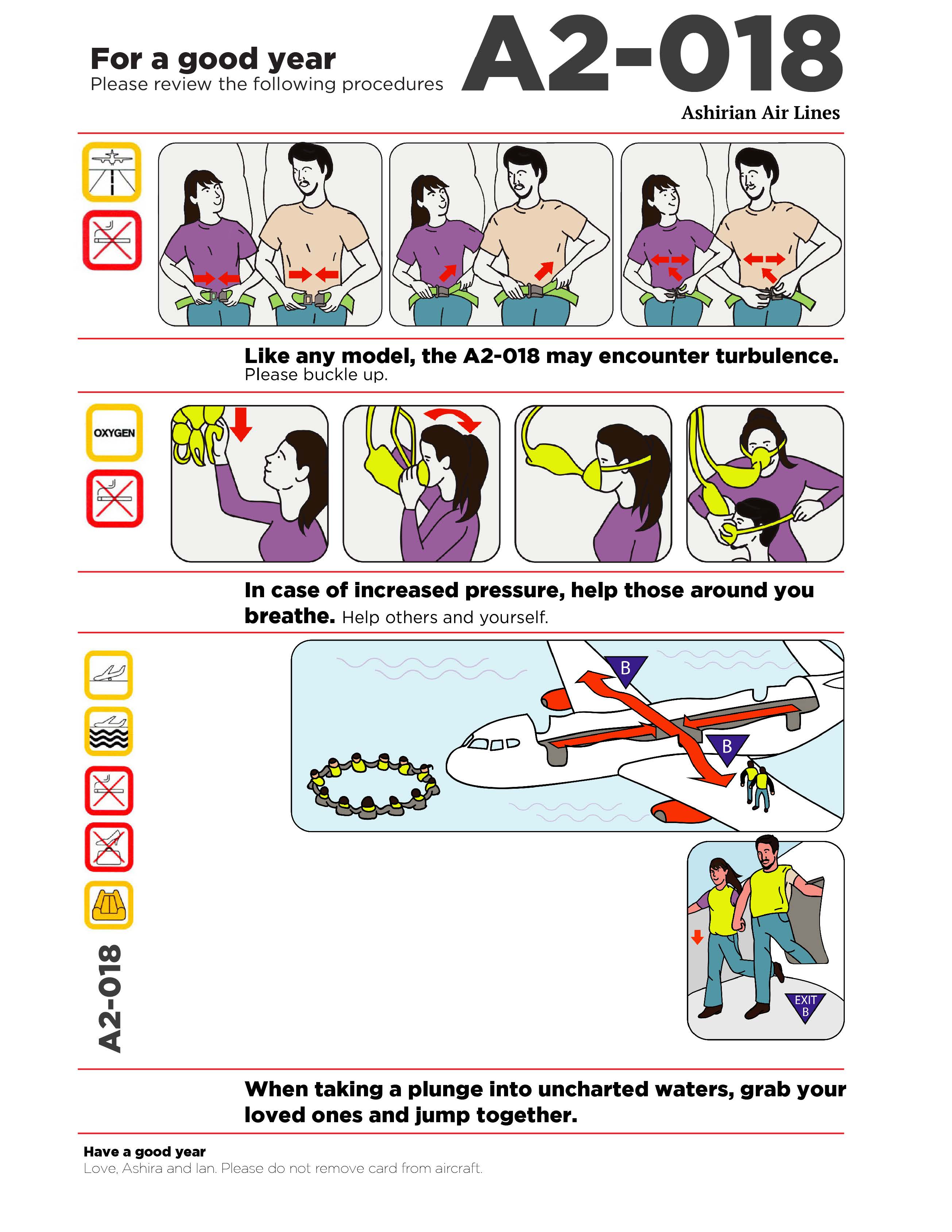 For a good year
Please review the following procedures

A2-018
Ashirian Air Lines

Like any model, the A2-018 may encounter turbulence.
Please buckle up.

OXYGEN

In case of increased pressure, help those around you breathe. Help others and yourself.

B

B

EXIT
B

A2-018

When taking a plunge into uncharted waters, grab your loved ones and jump together.

Have a good year
Love, Ashira and Ian. Please do not remove card from aircraft.